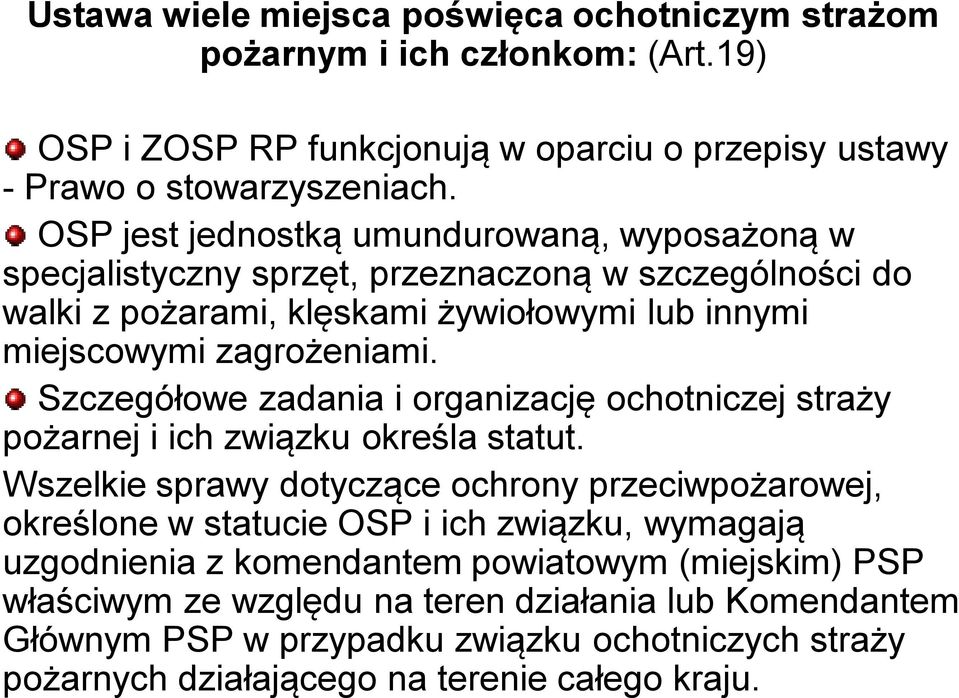 Ustawa wiele miejsca poświęca ochotniczym strażom pożarnym i ich członkom: (Art.19)

OSP i ZOSP RP funkcjonują w oparciu o przepisy ustawy - Prawo o stowarzyszeniach.

OSP jest jednostką umundurowaną, wyposażoną w specjalistyczny sprzęt, przeznaczoną w szczególności do walki z pożarami, klęskami żywiołowymi lub innymi miejscowymi zagrożeniami.

Szczegółowe zadania i organizację ochotniczej straży pożarnej i ich związku określa statut.

Wszelkie sprawy dotyczące ochrony przeciwpożarowej, określone w statucie OSP i ich związku, wymagają uzgodnienia z komendantem powiatowym (miejskim) PSP właściwym ze względu na teren działania lub Komendantem Głównym PSP w przypadku związku ochotniczych straży pożarnych działającego na terenie całego kraju.